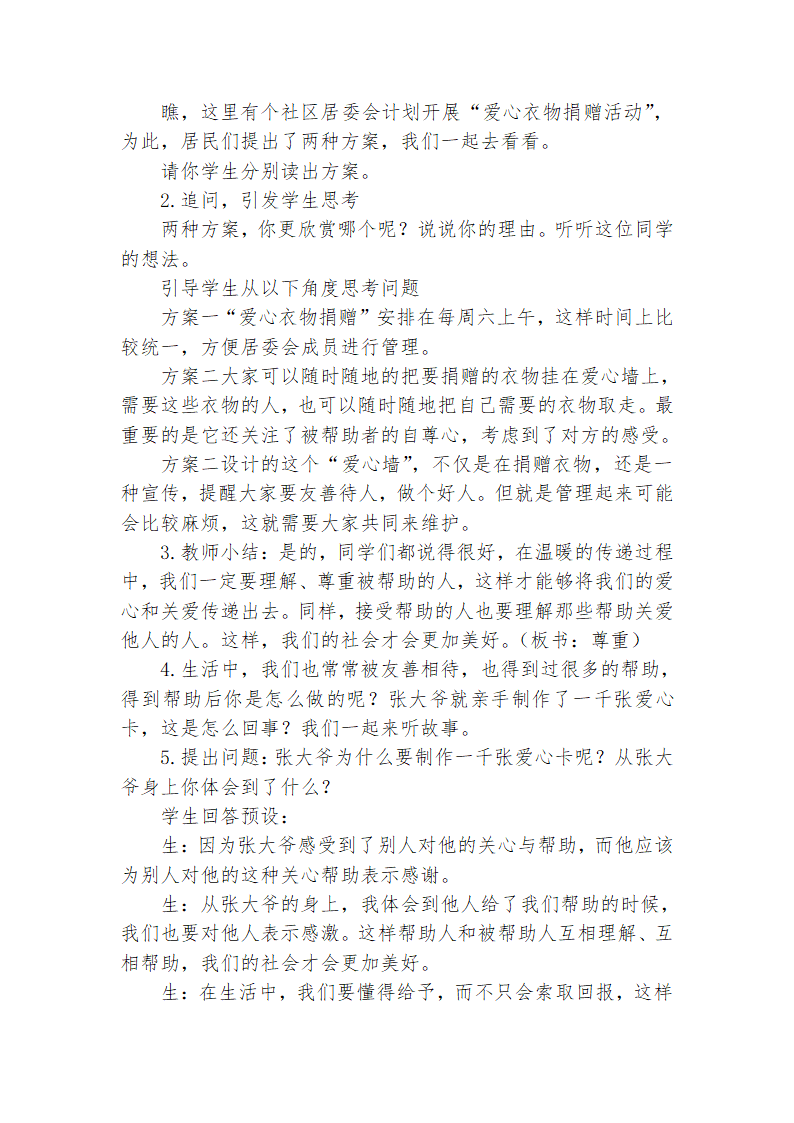 瞧，这里有个社区居委会计划开展“爱心衣物捐赠活动”，为此，居民们提出了两种方案，我们一起去看看。

请你学生分别读出方案。

2.追问，引发学生思考

两种方案，你更欣赏哪个呢？说说你的理由。听听这位同学的想法。

引导学生从以下角度思考问题

方案一“爱心衣物捐赠”安排在每周六上午，这样时间上比较统一，方便居委会成员进行管理。

方案二大家可以随时随地的把要捐赠的衣物挂在爱心墙上，需要这些衣物的人，也可以随时随地把自己需要的衣物取走。最重要的是它还关注了被帮助者的自尊心，考虑到了对方的感受。

方案二设计的这个“爱心墙”，不仅是在捐赠衣物，还是一种宣传，提醒大家要友善待人，做个好人。但就是管理起来可能会比较麻烦，这就需要大家共同来维护。

3.教师小结：是的，同学们都说得很好，在温暖的传递过程中，我们一定要理解、尊重被帮助的人，这样才能够将我们的爱心和关爱传递出去。同样，接受帮助的人也要理解那些帮助关爱他人的人。这样，我们的社会才会更加美好。（板书：尊重）

4.生活中，我们也常常被友善相待，也得到过很多的帮助，得到帮助后你是怎么做的呢？张大爷就亲手制作了一千张爱心卡，这是怎么回事？我们一起来听故事。

5.提出问题：张大爷为什么要制作一千张爱心卡呢？从张大爷身上你体会到了什么？

学生回答预设：

生：因为张大爷感受到了别人对他的关心与帮助，而他应该为别人对他的这种关心帮助表示感谢。

生：从张大爷的身上，我体会到他人给了我们帮助的时候，我们也要对他人表示感激。这样帮助人和被帮助人互相理解、互相帮助，我们的社会才会更加美好。

生：在生活中，我们要懂得给予，而不只会索取回报，这样